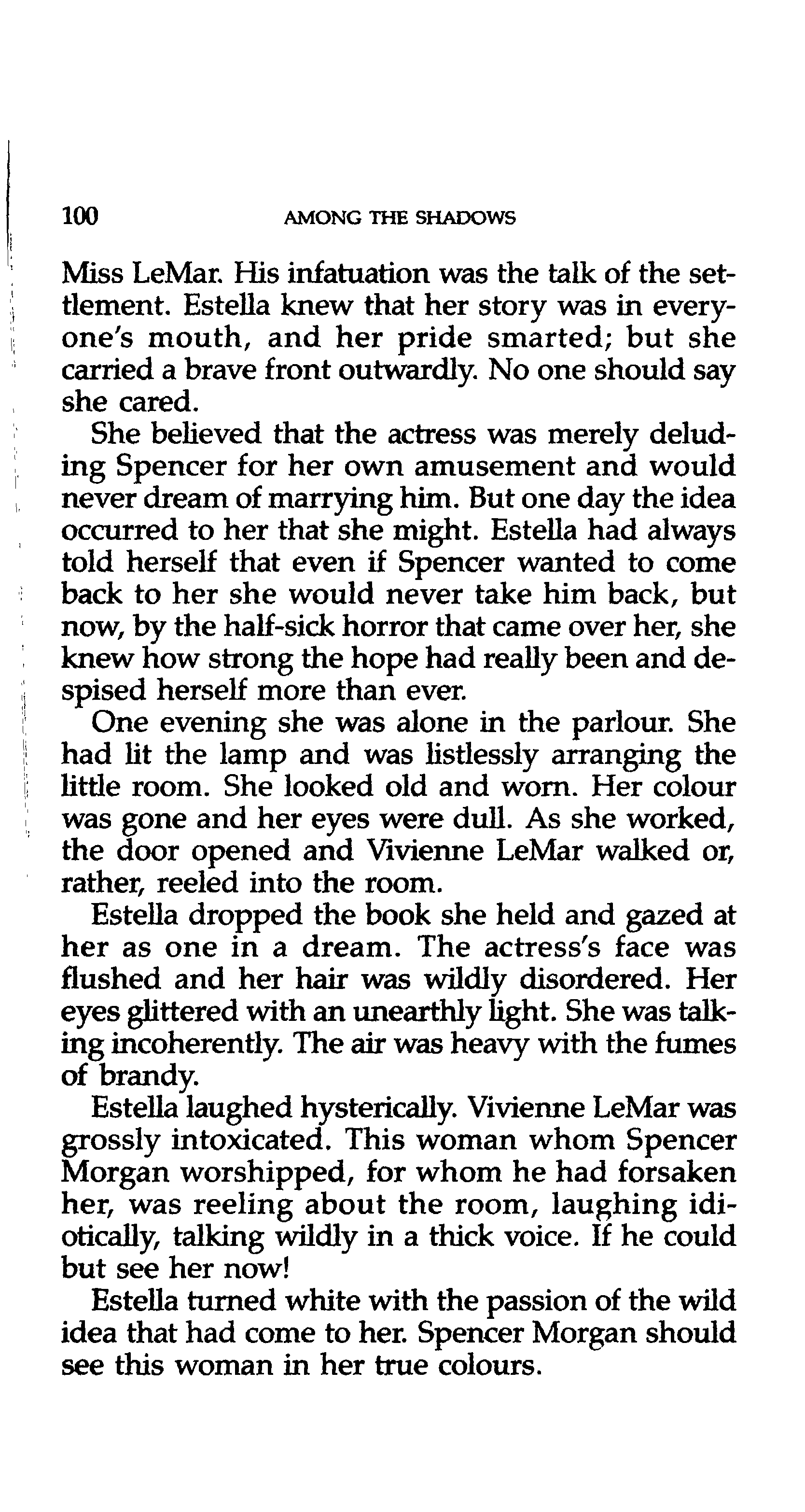 100 AMONG THE SHADOWS

Miss LeMar. His infatuation was the talk of the settlement. Estella knew that her story was in everyone's mouth, and her pride smarted; but she carried a brave front outwardly. No one should say she cared.

She believed that the actress was merely deluding Spencer for her own amusement and would never dream of marrying him. But one day the idea occurred to her that she might. Estella had always told herself that even if Spencer wanted to come back to her she would never take him back, but now, by the half-sick horror that came over her, she knew how strong the hope had really been and despised herself more than ever.

One evening she was alone in the parlour. She had lit the lamp and was listlessly arranging the little room. She looked old and worn. Her colour was gone and her eyes were dull. As she worked, the door opened and Vivienne LeMar walked or, rather, reeled into the room.

Estella dropped the book she held and gazed at her as one in a dream. The actress's face was flushed and her hair was wildly disordered. Her eyes glittered with an unearthly light. She was talking incoherently. The air was heavy with the fumes of brandy.

Estella laughed hysterically. Vivienne LeMar was grossly intoxicated. This woman whom Spencer Morgan worshipped, for whom he had forsaken her, was reeling about the room, laughing idiotically, talking wildly in a thick voice. If he could but see her now!

Estella turned white with the passion of the wild idea that had come to her. Spencer Morgan should see this woman in her true colours.